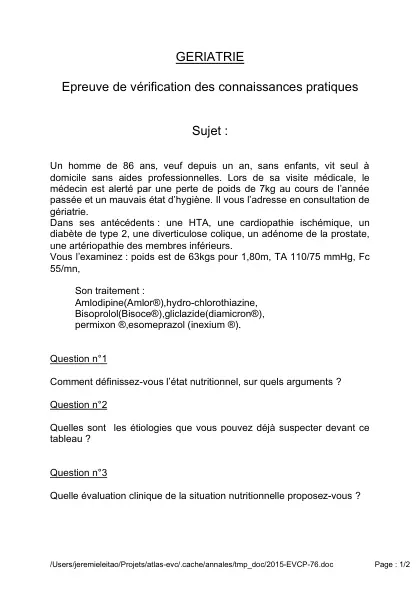 GERIATRIE

Epreuve de vérification des connaissances pratiques

Sujet :

Un homme de 86 ans, veuf depuis un an, sans enfants, vit seul à domicile sans aides professionnelles. Lors de sa visite médicale, le médecin est alerté par une perte de poids de 7kg au cours de l'année passée et un mauvais état d'hygiène. Il vous l'adresse en consultation de gériatrie.
Dans ses antécédents : une HTA, une cardiopathie ischémique, un diabète de type 2, une diverticulose colique, un adénome de la prostate, une artériopathie des membres inférieurs.
Vous l'examinez : poids est de 63kgs pour 1,80m, TA 110/75 mmHg, Fc 55/mn,

Son traitement :
Amlodipine(Amlor®),hydro-chlorothiazine,
Bisoprolol(Bisoce®),gliclazide(diamicron®),
permixon ®,esomeprazol (inexium ®).

Question n°1

Comment définissez-vous l'état nutritionnel, sur quels arguments ?

Question n°2

Quelles sont les étiologies que vous pouvez déjà suspecter devant ce tableau ?

Question n°3

Quelle évaluation clinique de la situation nutritionnelle proposez-vous ?

/Users/jeremieleitao/Projets/atlas-evc/.cache/annales/tmp_doc/2015-EVCP-76.doc

Page : 1/2